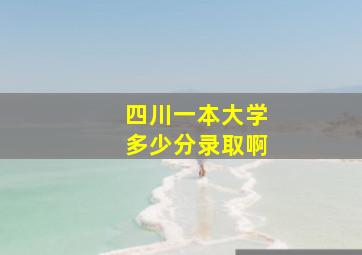 四川一本大学
多少分录取啊